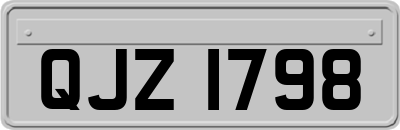 QJZ 1798